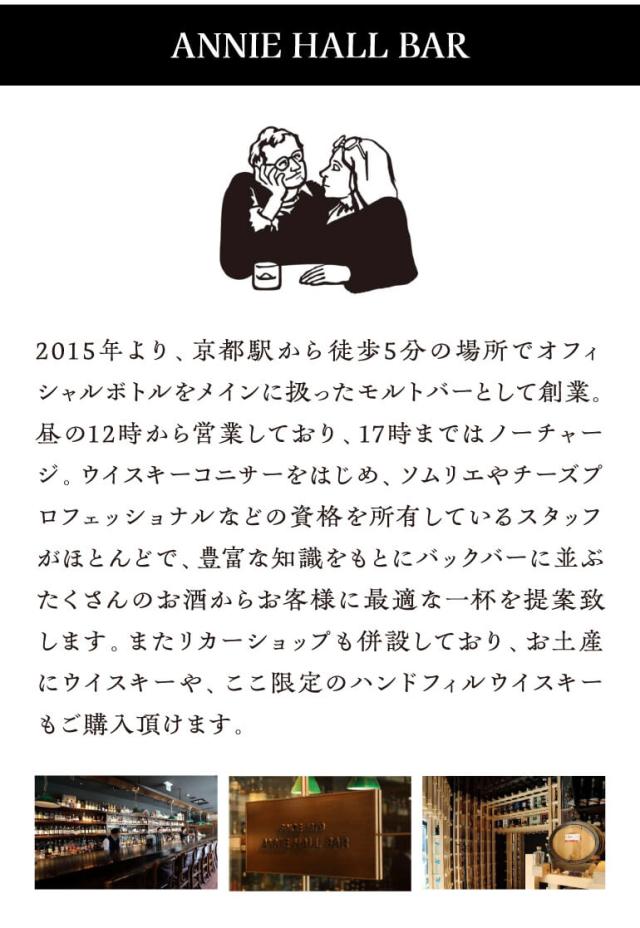 ANNIE HALL BAR

2015年より、京都駅から徒歩5分の場所でオフィシャルボトルをメインに扱ったモルトバーとして創業。昼の12時から営業しており、17時まではノーチャージ。ウイスキーコニサーをはじめ、ソムリエやチーズプロフェッショナルなどの資格を所有しているスタッフがほとんどで、豊富な知識をもとにバックバーに並ぶたくさんのお酒からお客様に最適な一杯を提案致します。またリカーショップも併設しており、お土産にウイスキーや、ここ限定のハンドフィルウイスキーもご購入頂けます。